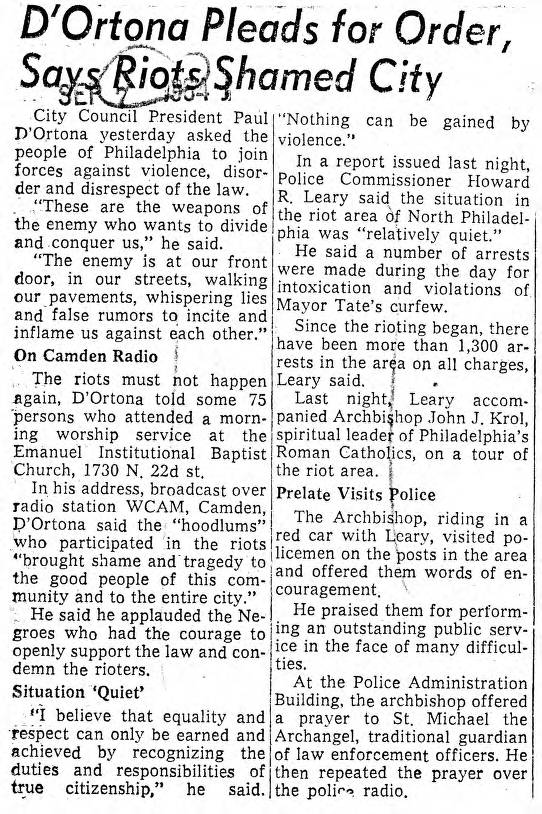 D'Ortona Pleads for Order, Says Riots Shamed City

SEP 7 1964

City Council President Paul D'Ortona yesterday asked the people of Philadelphia to join forces against violence, disorder and disrespect of the law.

"These are the weapons of the enemy who wants to divide and conquer us," he said.

"The enemy is at our front door, in our streets, walking our pavements, whispering lies and false rumors to incite and inflame us against each other."

On Camden Radio

The riots must not happen again, D'Ortona told some 75 persons who attended a morning worship service at the Emanuel Institutional Baptist Church, 1730 N. 22d st.

In his address, broadcast over radio station WCAM, Camden, D'Ortona said the "hoodlums" who participated in the riots "brought shame and tragedy to the good people of this community and to the entire city."

He said he applauded the Negroes who had the courage to openly support the law and condemn the rioters.

Situation 'Quiet'

"I believe that equality and respect can only be earned and achieved by recognizing the duties and responsibilities of true citizenship," he said. "Nothing can be gained by violence."

In a report issued last night, Police Commissioner Howard R. Leary said the situation in the riot area of North Philadelphia was "relatively quiet."

He said a number of arrests were made during the day for intoxication and violations of Mayor Tate's curfew.

Since the rioting began, there have been more than 1,300 arrests in the area on all charges, Leary said.

Last night, Leary accompanied Archbishop John J. Krol, spiritual leader of Philadelphia's Roman Catholics, on a tour of the riot area.

Prelate Visits Police

The Archbishop, riding in a red car with Leary, visited policemen on the posts in the area and offered them words of encouragement.

He praised them for performing an outstanding public service in the face of many difficulties.

At the Police Administration Building, the archbishop offered a prayer to St. Michael the Archangel, traditional guardian of law enforcement officers. He then repeated the prayer over the police radio.